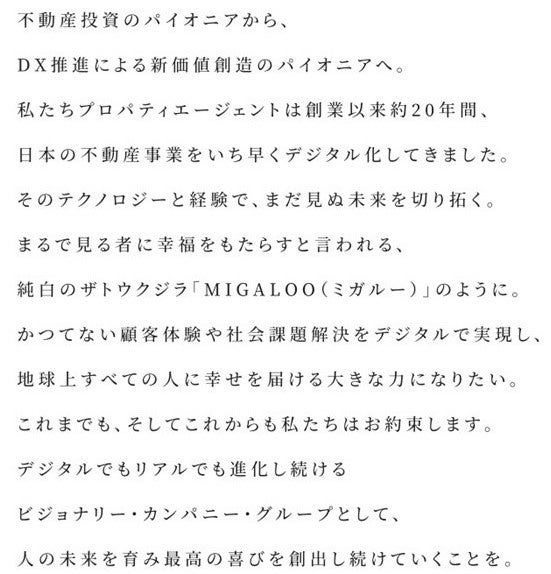 不動産投資のパイオニアから、

DX推進による新価値創造のパイオニアへ。

私たちプロパティエージェントは創業以来約20年間、

日本の不動産事業をいち早くデジタル化してきました。

そのテクノロジーと経験で、まだ見ぬ未来を切り拓く。

まるで見る者に幸福をもたらすと言われる、

純白のザトウクジラ「MIGALOO（ミガルー）」のように。

かつてない顧客体験や社会課題解決をデジタルで実現し、

地球上すべての人に幸せを届ける大きな力になりたい。

これまでも、そしてこれからも私たちはお約束します。

デジタルでもリアルでも進化し続ける

ビジョナリー・カンパニー・グループとして、

人の未来を育み最高の喜びを創出し続けていくことを。